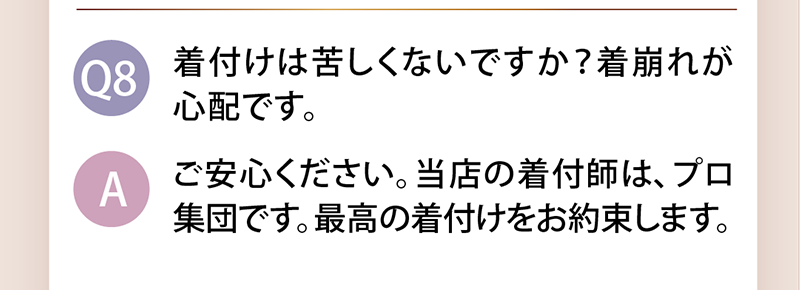 Q8

着付けは苦しくないですか？着崩れが心配です。

A

ご安心ください。当店の着付師は、プロ集団です。最高の着付けをお約束します。